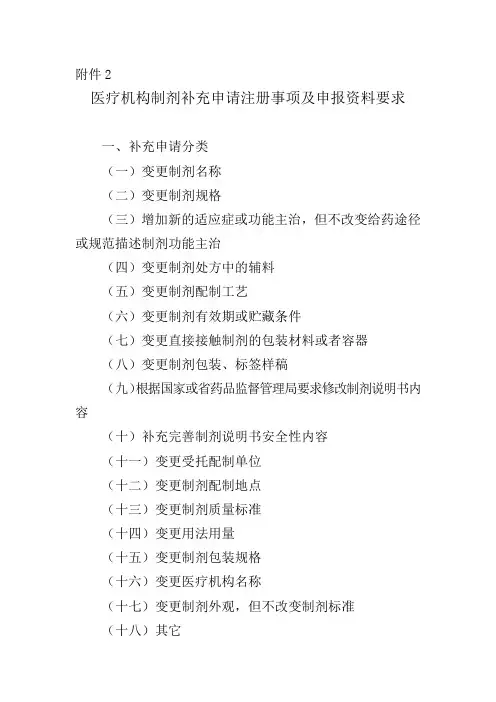 附件 2

医疗机构制剂补充申请注册事项及申报资料要求

一、补充申请分类

（一）变更制剂名称

（二）变更制剂规格

（三）增加新的适应症或功能主治，但不改变给药途径或规范描述制剂功能主治

（四）变更制剂处方中的辅料

（五）变更制剂配制工艺

（六）变更制剂有效期或贮藏条件

（七）变更直接接触制剂的包装材料或者容器

（八）变更制剂包装、标签样稿

（九）根据国家或省药品监督管理局要求修改制剂说明书内容

（十）补充完善制剂说明书安全性内容

（十一）变更受托配制单位

（十二）变更制剂配制地点

（十三）变更制剂质量标准

（十四）变更用法用量

（十五）变更制剂包装规格

（十六）变更医疗机构名称

（十七）变更制剂外观，但不改变制剂标准

（十八）其它